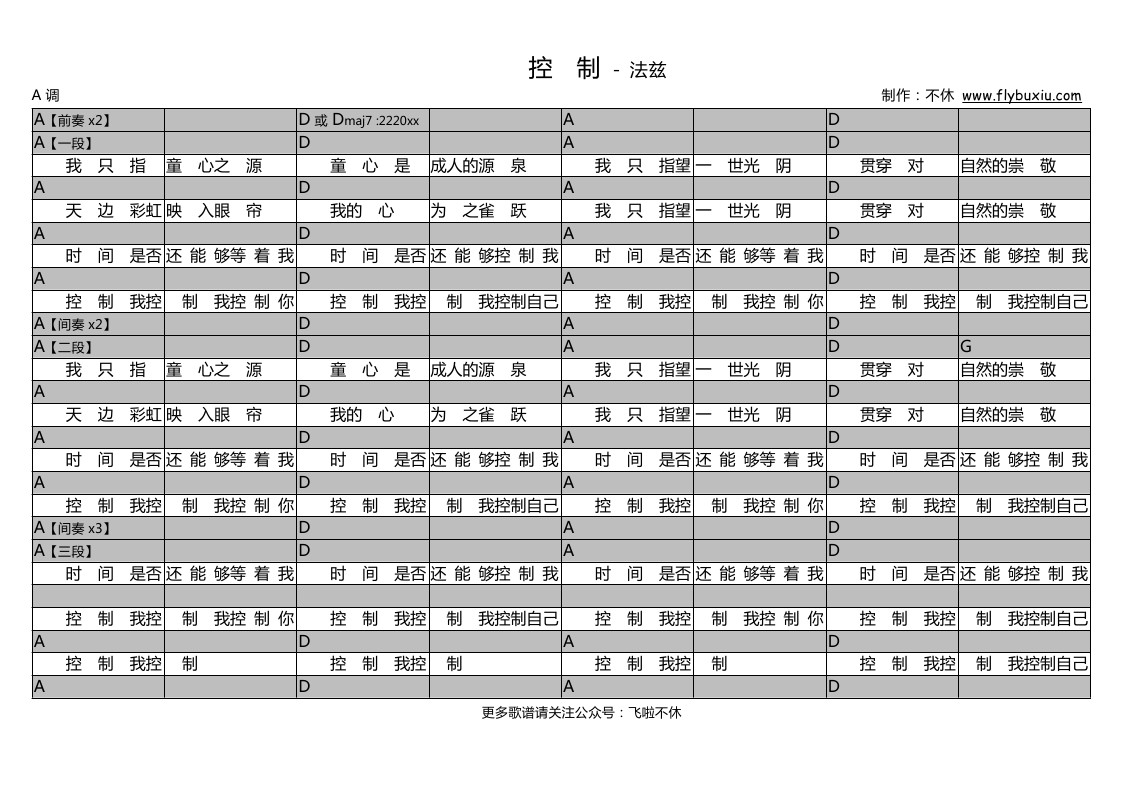 控 制 - 法兹

A 调

制作：不休 www.flybuxiu.com

| A【前奏 x2】 | | D 或 Dmaj7 :2220xx | | A | | D | |
|---|---|---|---|---|---|---|---|
| A【一段】 | | D | | A | | D | |
| 我 只 指 | 童 心之 源 | 童 心 是 | 成人的源 泉 | 我 只 指望 | 一 世光 阴 | 贯穿 对 | 自然的崇 敬 |
| A | | D | | A | | D | |
| 天 边 彩虹 | 映 入眼 帘 | 我的 心 | 为 之雀 跃 | 我 只 指望 | 一 世光 阴 | 贯穿 对 | 自然的崇 敬 |
| A | | D | | A | | D | |
| 时 间 是否 | 还 能 够等 着 我 | 时 间 是否 | 还 能 够控 制 我 | 时 间 是否 | 还 能 够等 着 我 | 时 间 是否 | 还 能 够控 制 我 |
| A | | D | | A | | D | |
| 控 制 我控 | 制 我控 制 你 | 控 制 我控 | 制 我控制自己 | 控 制 我控 | 制 我控 制 你 | 控 制 我控 | 制 我控制自己 |
| A【间奏 x2】 | | D | | A | | D | |
| A【二段】 | | D | | A | | D | G |
| 我 只 指 | 童 心之 源 | 童 心 是 | 成人的源 泉 | 我 只 指望 | 一 世光 阴 | 贯穿 对 | 自然的崇 敬 |
| A | | D | | A | | D | |
| 天 边 彩虹 | 映 入眼 帘 | 我的 心 | 为 之雀 跃 | 我 只 指望 | 一 世光 阴 | 贯穿 对 | 自然的崇 敬 |
| A | | D | | A | | D | |
| 时 间 是否 | 还 能 够等 着 我 | 时 间 是否 | 还 能 够控 制 我 | 时 间 是否 | 还 能 够等 着 我 | 时 间 是否 | 还 能 够控 制 我 |
| A | | D | | A | | D | |
| 控 制 我控 | 制 我控 制 你 | 控 制 我控 | 制 我控制自己 | 控 制 我控 | 制 我控 制 你 | 控 制 我控 | 制 我控制自己 |
| A【间奏 x3】 | | D | | A | | D | |
| A【三段】 | | D | | A | | D | |
| 时 间 是否 | 还 能 够等 着 我 | 时 间 是否 | 还 能 够控 制 我 | 时 间 是否 | 还 能 够等 着 我 | 时 间 是否 | 还 能 够控 制 我 |
| | | | | | | | |
| 控 制 我控 | 制 我控 制 你 | 控 制 我控 | 制 我控制自己 | 控 制 我控 | 制 我控 制 你 | 控 制 我控 | 制 我控制自己 |
| A | | D | | A | | D | |
| 控 制 我控 | 制 | 控 制 我控 | 制 | 控 制 我控 | 制 | 控 制 我控 | 制 我控制自己 |
| A | | D | | A | | D | |

更多歌谱请关注公众号：飞啦不休